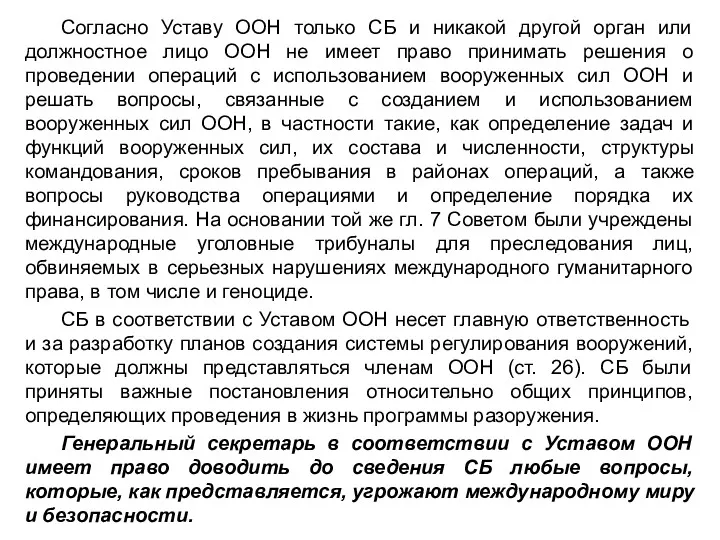 Согласно Уставу ООН только СБ и никакой другой орган или должностное лицо ООН не имеет право принимать решения о проведении операций с использованием вооруженных сил ООН и решать вопросы, связанные с созданием и использованием вооруженных сил ООН, в частности такие, как определение задач и функций вооруженных сил, их состава и численности, структуры командования, сроков пребывания в районах операций, а также вопросы руководства операциями и определение порядка их финансирования. На основании той же гл. 7 Советом были учреждены международные уголовные трибуналы для преследования лиц, обвиняемых в серьезных нарушениях международного гуманитарного права, в том числе и геноциде.

СБ в соответствии с Уставом ООН несет главную ответственность и за разработку планов создания системы регулирования вооружений, которые должны представляться членам ООН (ст. 26). СБ были приняты важные постановления относительно общих принципов, определяющих проведения в жизнь программы разоружения.

Генеральный секретарь в соответствии с Уставом ООН имеет право доводить до сведения СБ любые вопросы, которые, как представляется, угрожают международному миру и безопасности.